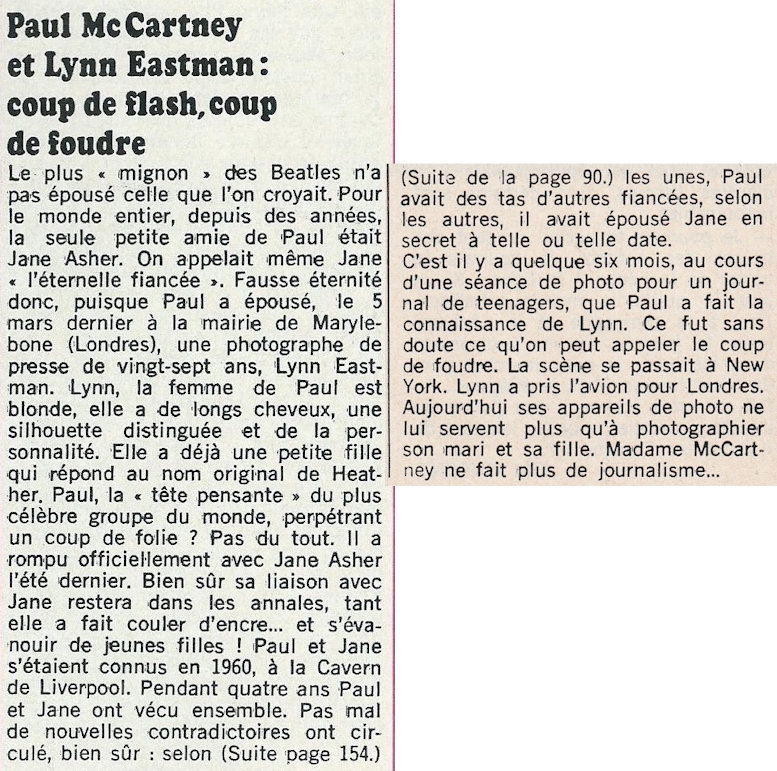 Paul McCartney et Lynn Eastman : coup de flash, coup de foudre

Le plus « mignon » des Beatles n'a pas épousé celle que l'on croyait. Pour le monde entier, depuis des années, la seule petite amie de Paul était Jane Asher. On appelait même Jane « l'éternelle fiancée ». Fausse éternité donc, puisque Paul a épousé, le 5 mars dernier à la mairie de Marylebone (Londres), une photographe de presse de vingt-sept ans, Lynn Eastman. Lynn, la femme de Paul est blonde, elle a de longs cheveux, une silhouette distinguée et de la personnalité. Elle a déjà une petite fille qui répond au nom original de Heather. Paul, la « tête pensante » du plus célèbre groupe du monde, perpétrant un coup de folie ? Pas du tout. Il a rompu officiellement avec Jane Asher l'été dernier. Bien sûr sa liaison avec Jane restera dans les annales, tant elle a fait couler d'encre... et s'évanouir de jeunes filles ! Paul et Jane s'étaient connus en 1960, à la Cavern de Liverpool. Pendant quatre ans Paul et Jane ont vécu ensemble. Pas mal de nouvelles contradictoires ont circulé, bien sûr : selon (Suite page 154.)

(Suite de la page 90.) les unes, Paul avait des tas d'autres fiancées, selon les autres, il avait épousé Jane en secret à telle ou telle date.
C'est il y a quelque six mois, au cours d'une séance de photo pour un journal de teenagers, que Paul a fait la connaissance de Lynn. Ce fut sans doute ce qu'on peut appeler le coup de foudre. La scène se passait à New York. Lynn a pris l'avion pour Londres. Aujourd'hui ses appareils de photo ne lui servent plus qu'à photographier son mari et sa fille. Madame McCartney ne fait plus de journalisme...